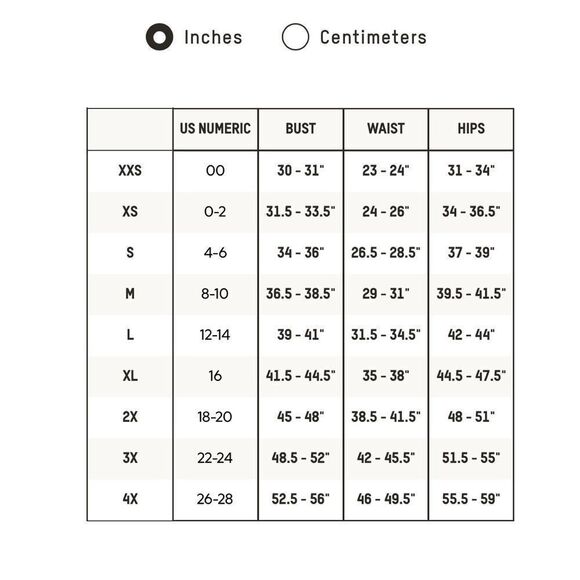 Inches Centimeters

| | US NUMERIC | BUST | WAIST | HIPS |
|---|---|---|---|---|
| XXS | 00 | 30 - 31" | 23 - 24" | 31 - 34" |
| XS | 0-2 | 31.5 - 33.5" | 24 - 26" | 34 - 36.5" |
| S | 4-6 | 34 - 36" | 26.5 - 28.5" | 37 - 39" |
| M | 8-10 | 36.5 - 38.5" | 29 - 31" | 39.5 - 41.5" |
| L | 12-14 | 39 - 41" | 31.5 - 34.5" | 42 - 44" |
| XL | 16 | 41.5 - 44.5" | 35 - 38" | 44.5 - 47.5" |
| 2X | 18-20 | 45 - 48" | 38.5 - 41.5" | 48 - 51" |
| 3X | 22-24 | 48.5 - 52" | 42 - 45.5" | 51.5 - 55" |
| 4X | 26-28 | 52.5 - 56" | 46 - 49.5" | 55.5 - 59" |